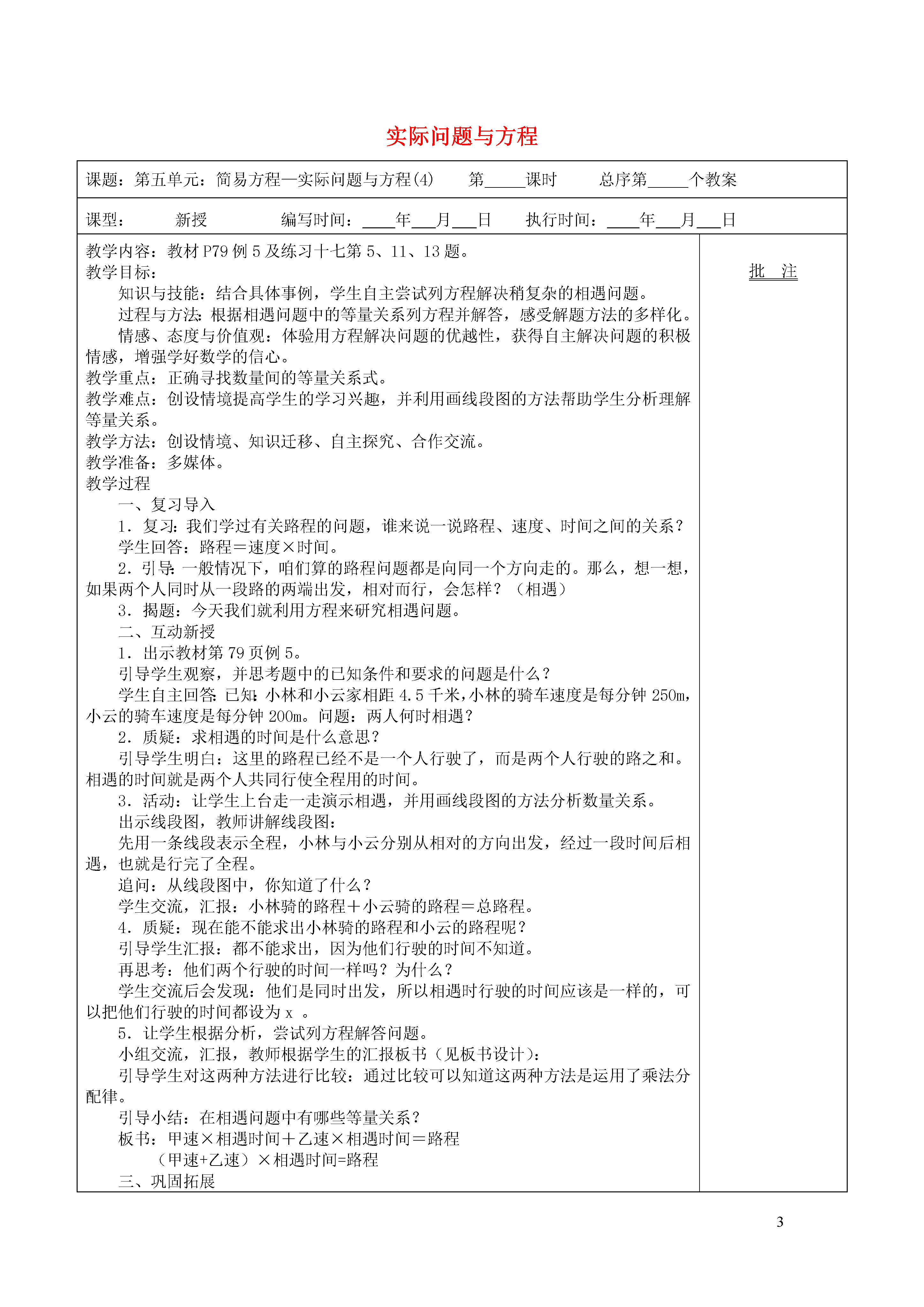 实际问题与方程

课题：第五单元：简易方程—实际问题与方程(4)　　第_____课时　　总序第_____个教案

课型：　　新授　　编写时间：____年___月___日　　执行时间：____年___月___日

教学内容：教材 P79 例 5 及练习十七第 5、11、13 题。
教学目标：
知识与技能：结合具体事例，学生自主尝试列方程解决稍复杂的相遇问题。
过程与方法：根据相遇问题中的等量关系列方程并解答，感受解题方法的多样化。
情感、态度与价值观：体验用方程解决问题的优越性，获得自主解决问题的积极情感，增强学好数学的信心。
教学重点：正确寻找数量间的等量关系式。
教学难点：创设情境提高学生的学习兴趣，并利用画线段图的方法帮助学生分析理解等量关系。
教学方法：创设情境、知识迁移、自主探究、合作交流。
教学准备：多媒体。
教学过程
一、复习导入
1．复习：我们学过有关路程的问题，谁来说一说路程、速度、时间之间的关系？
学生回答：路程＝速度×时间。
2．引导：一般情况下，咱们算的路程问题都是向同一个方向走的。那么，想一想，如果两个人同时从一段路的两端出发，相对而行，会怎样？（相遇）
3．揭题：今天我们就利用方程来研究相遇问题。
二、互动新授
1．出示教材第 79 页例 5。
引导学生观察，并思考题中的已知条件和要求的问题是什么？
学生自主回答：已知：小林和小云家相距 4.5 千米，小林的骑车速度是每分钟 250m，小云的骑车速度是每分钟 200m。问题：两人何时相遇？
2．质疑：求相遇的时间是什么意思？
引导学生明白：这里的路程已经不是一个人行驶了，而是两个人行驶的路之和。相遇的时间就是两个人共同行使全程用的时间。
3．活动：让学生上台走一走演示相遇，并用画线段图的方法分析数量关系。
出示线段图，教师讲解线段图：
先用一条线段表示全程，小林与小云分别从相对的方向出发，经过一段时间后相遇，也就是行完了全程。
追问：从线段图中，你知道了什么？
学生交流，汇报：小林骑的路程＋小云骑的路程＝总路程。
4．质疑：现在能不能求出小林骑的路程和小云的路程呢？
引导学生汇报：都不能求出，因为他们行驶的时间不知道。
再思考：他们两个行驶的时间一样吗？为什么？
学生交流后会发现：他们是同时出发，所以相遇时行驶的时间应该是一样的，可以把他们行驶的时间都设为 x 。
5．让学生根据分析，尝试列方程解答问题。
小组交流，汇报，教师根据学生的汇报板书（见板书设计）：
引导学生对这两种方法进行比较：通过比较可以知道这两种方法是运用了乘法分配律。
引导小结：在相遇问题中有哪些等量关系？
板书：甲速×相遇时间＋乙速×相遇时间＝路程
（甲速+乙速）×相遇时间=路程
三、巩固拓展

批　注

3